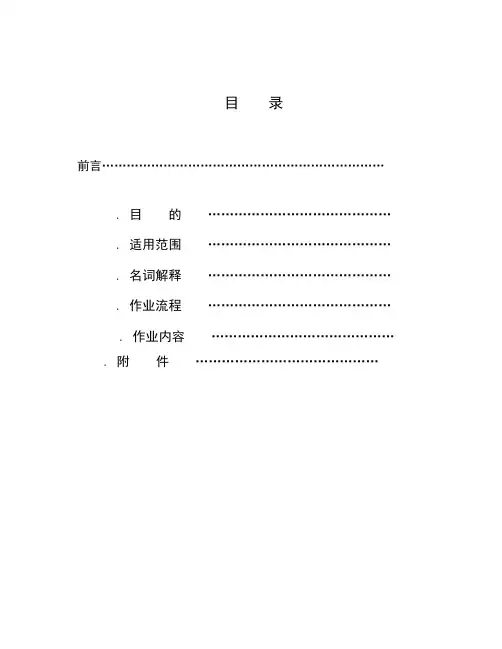 目　　录

前言………………………………………………………………

. 目　　的　………………………………………

. 适用范围　………………………………………

. 名词解释　………………………………………

. 作业流程　………………………………………

. 作业内容　………………………………………

. 附　　件　………………………………………